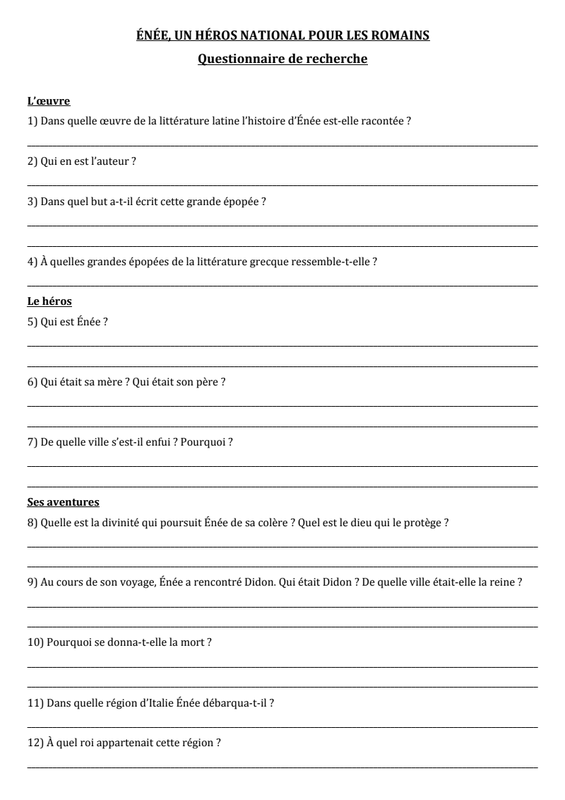 ÉNÉE, UN HÉROS NATIONAL POUR LES ROMAINS
Questionnaire de recherche

L'œuvre
1) Dans quelle œuvre de la littérature latine l'histoire d'Énée est-elle racontée ?

2) Qui en est l'auteur ?

3) Dans quel but a-t-il écrit cette grande épopée ?

4) À quelles grandes épopées de la littérature grecque ressemble-t-elle ?

Le héros
5) Qui est Énée ?

6) Qui était sa mère ? Qui était son père ?

7) De quelle ville s'est-il enfui ? Pourquoi ?

Ses aventures
8) Quelle est la divinité qui poursuit Énée de sa colère ? Quel est le dieu qui le protège ?

9) Au cours de son voyage, Énée a rencontré Didon. Qui était Didon ? De quelle ville était-elle la reine ?

10) Pourquoi se donna-t-elle la mort ?

11) Dans quelle région d'Italie Énée débarqua-t-il ?

12) À quel roi appartenait cette région ?